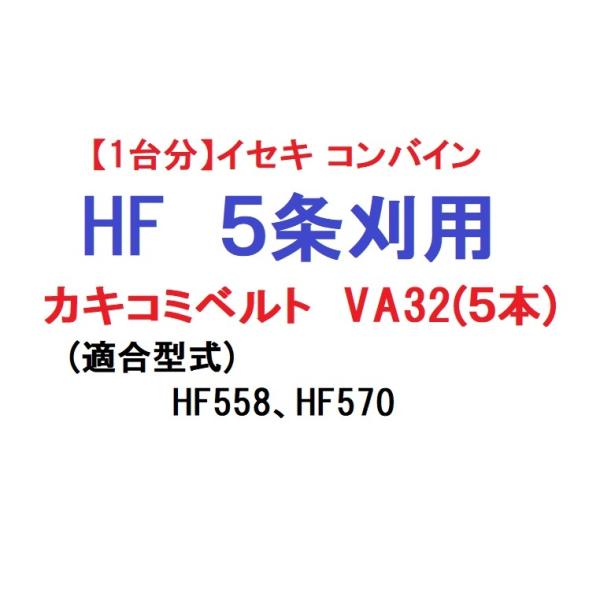 【1台分】イセキ コンバイン

HF 5条刈用

カキコミベルト VA32(5本)

（適合型式）

HF558、HF570